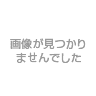 画像が見つかりませんでした